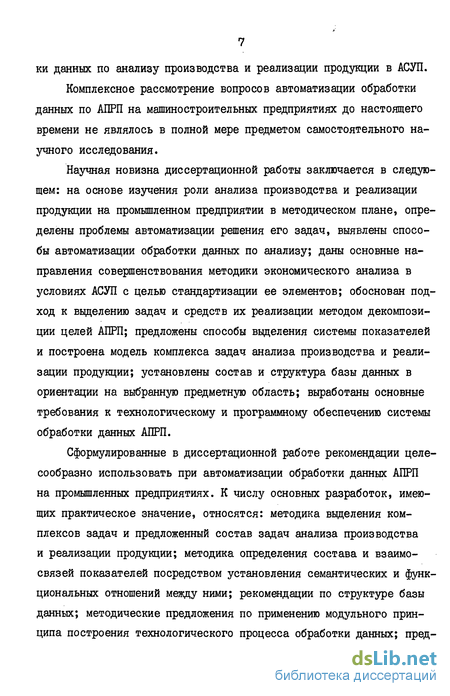 7

ки данных по анализу производства и реализации продукции в АСУП.

Комплексное рассмотрение вопросов автоматизации обработки данных по АПРП на машиностроительных предприятиях до настоящего времени не являлось в полной мере предметом самостоятельного научного исследования.

Научная новизна диссертационной работы заключается в следующем: на основе изучения роли анализа производства и реализации продукции на промышленном предприятии в методическом плане, определены проблемы автоматизации решения его задач, выявлены способы автоматизации обработки данных по анализу; даны основные направления совершенствования методики экономического анализа в условиях АСУП с целью стандартизации ее элементов; обоснован подход к выделению задач и средств их реализации методом декомпозиции целей АПРП; предложены способы выделения системы показателей и построена модель комплекса задач анализа производства и реализации продукции; установлены состав и структура базы данных в ориентации на выбранную предметную область; выработаны основные требования к технологическому и программному обеспечению системы обработки данных АПРП.

Сформулированные в диссертационной работе рекомендации целесообразно использовать при автоматизации обработки данных АПРП на промышленных предприятиях. К числу основных разработок, имеющих практическое значение, относятся: методика выделения комплексов задач и предложенный состав задач анализа производства и реализации продукции; методика определения состава и взаимосвязей показателей посредством установления семантических и функциональных отношений между ними; рекомендации по структуре базы данных; методические предложения по применению модульного принципа построения технологического процесса обработки данных; пред-

dsLib.net
библиотека диссертаций